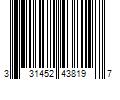 3 31452 43819 7